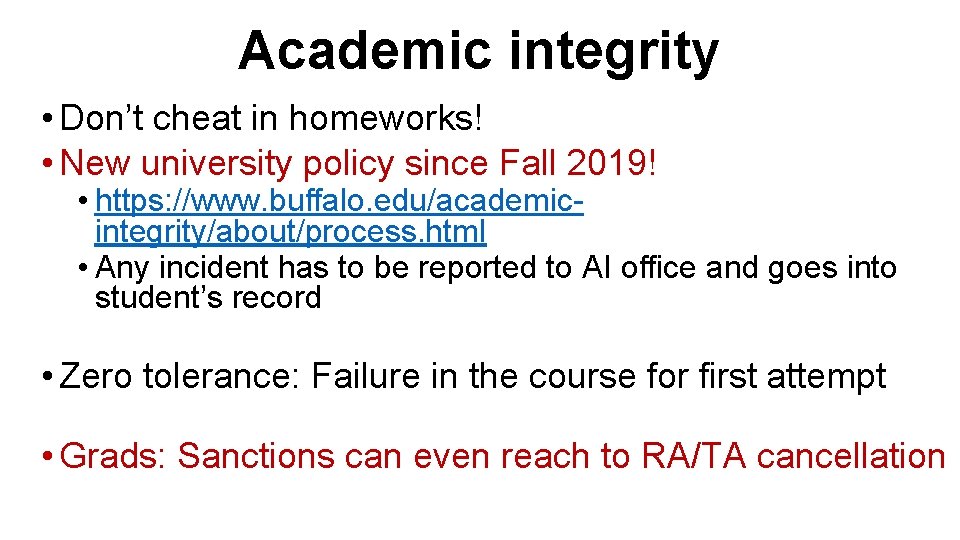 Academic integrity

• Don’t cheat in homeworks!
• New university policy since Fall 2019!
  • https://www.buffalo.edu/academic-integrity/about/process.html
  • Any incident has to be reported to AI office and goes into student’s record

• Zero tolerance: Failure in the course for first attempt

• Grads: Sanctions can even reach to RA/TA cancellation